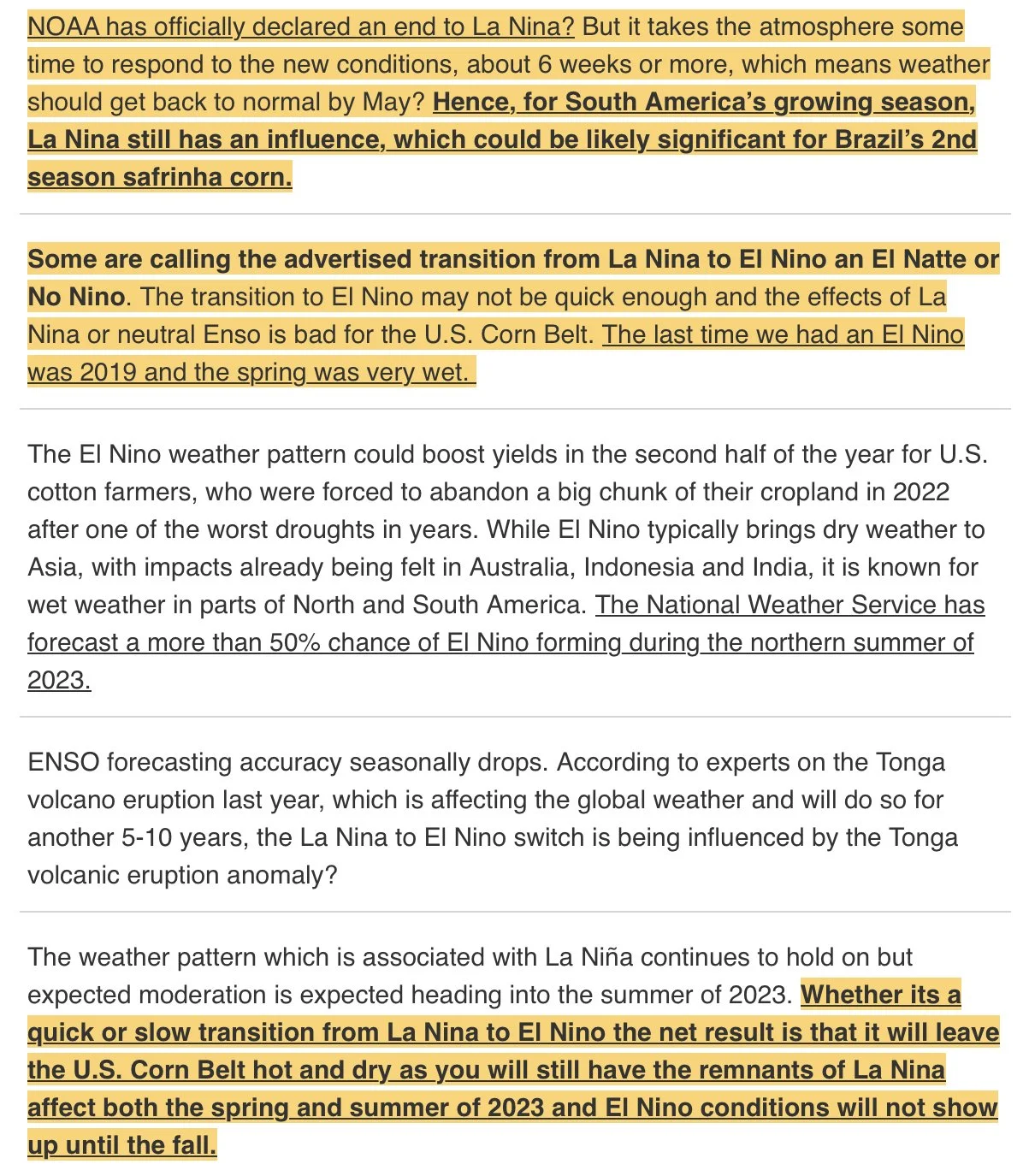 NOAA has officially declared an end to La Nina? But it takes the atmosphere some time to respond to the new conditions, about 6 weeks or more, which means weather should get back to normal by May? Hence, for South America's growing season, La Nina still has an influence, which could be likely significant for Brazil's 2nd season safrinha corn.

Some are calling the advertised transition from La Nina to El Nino an El Natte or No Nino. The transition to El Nino may not be quick enough and the effects of La Nina or neutral Enso is bad for the U.S. Corn Belt. The last time we had an El Nino was 2019 and the spring was very wet.

The El Nino weather pattern could boost yields in the second half of the year for U.S. cotton farmers, who were forced to abandon a big chunk of their cropland in 2022 after one of the worst droughts in years. While El Nino typically brings dry weather to Asia, with impacts already being felt in Australia, Indonesia and India, it is known for wet weather in parts of North and South America. The National Weather Service has forecast a more than 50% chance of El Nino forming during the northern summer of 2023.

ENSO forecasting accuracy seasonally drops. According to experts on the Tonga volcano eruption last year, which is affecting the global weather and will do so for another 5-10 years, the La Nina to El Nino switch is being influenced by the Tonga volcanic eruption anomaly?

The weather pattern which is associated with La Niña continues to hold on but expected moderation is expected heading into the summer of 2023. Whether its a quick or slow transition from La Nina to El Nino the net result is that it will leave the U.S. Corn Belt hot and dry as you will still have the remnants of La Nina affect both the spring and summer of 2023 and El Nino conditions will not show up until the fall.